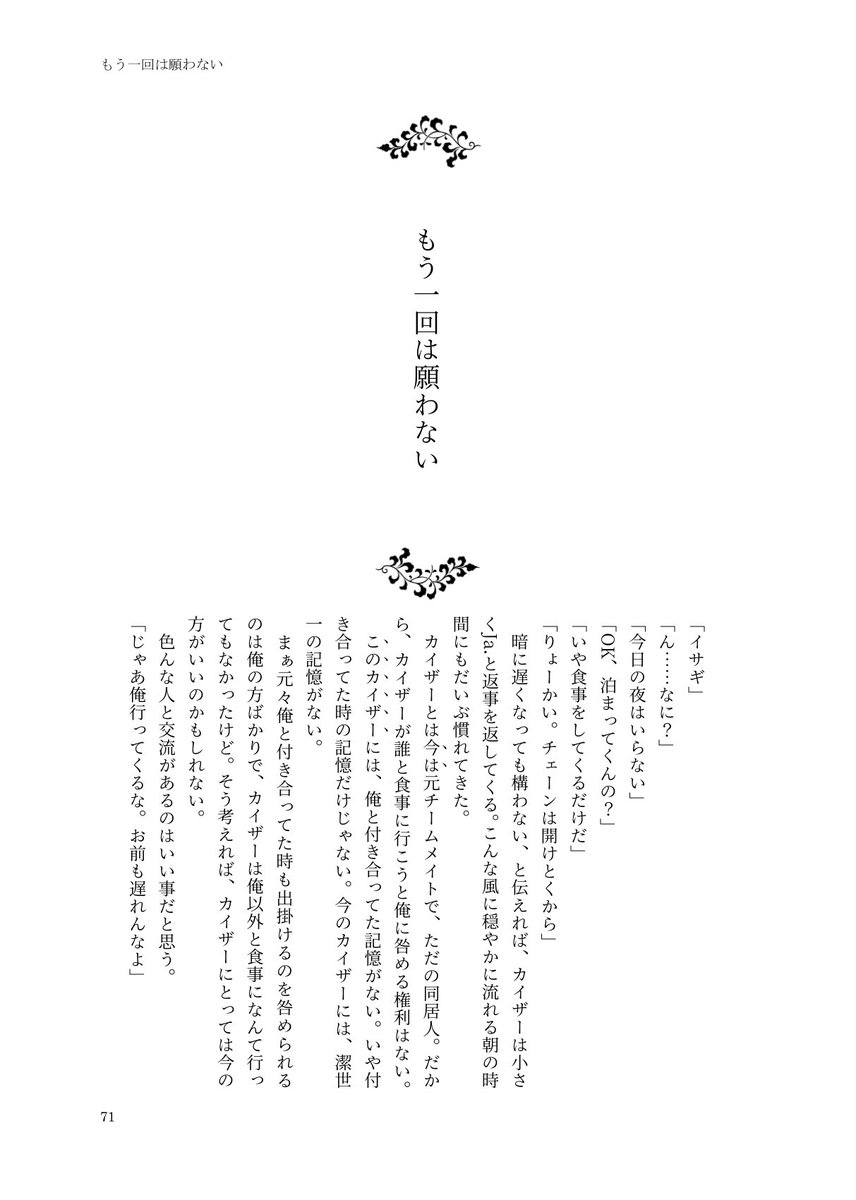 もう一回は願わない

もう一回は願わない

「イサギ」
「ん……なに？」
「今日の夜はいらない」
「OK、泊まってくんの？」
「いや食事をしてくるだけだ」
「りょーかい。チェーンは開けとくから」
暗に遅くなっても構わない、と伝えれば、カイザーは小さくJa.と返事を返してくる。こんな風に穏やかに流れる朝の時間にもだいぶ慣れてきた。
カイザーとは今は元チームメイトで、ただの同居人。だから、カイザーが誰と食事に行こうと俺に咎める権利はない。
このカイザーには、俺と付き合ってた記憶がない。いや付き合ってた時の記憶だけじゃない。今のカイザーには、潔世一の記憶がない。
まぁ元々俺と付き合ってた時も出掛けるのを咎められるのは俺の方ばかりで、カイザーは俺以外と食事になんて行ってもなかったけど。そう考えれば、カイザーにとっては今の方がいいのかもしれない。
色んな人と交流があるのはいい事だと思う。
「じゃあ俺行ってくるな。お前も遅れんなよ」

71